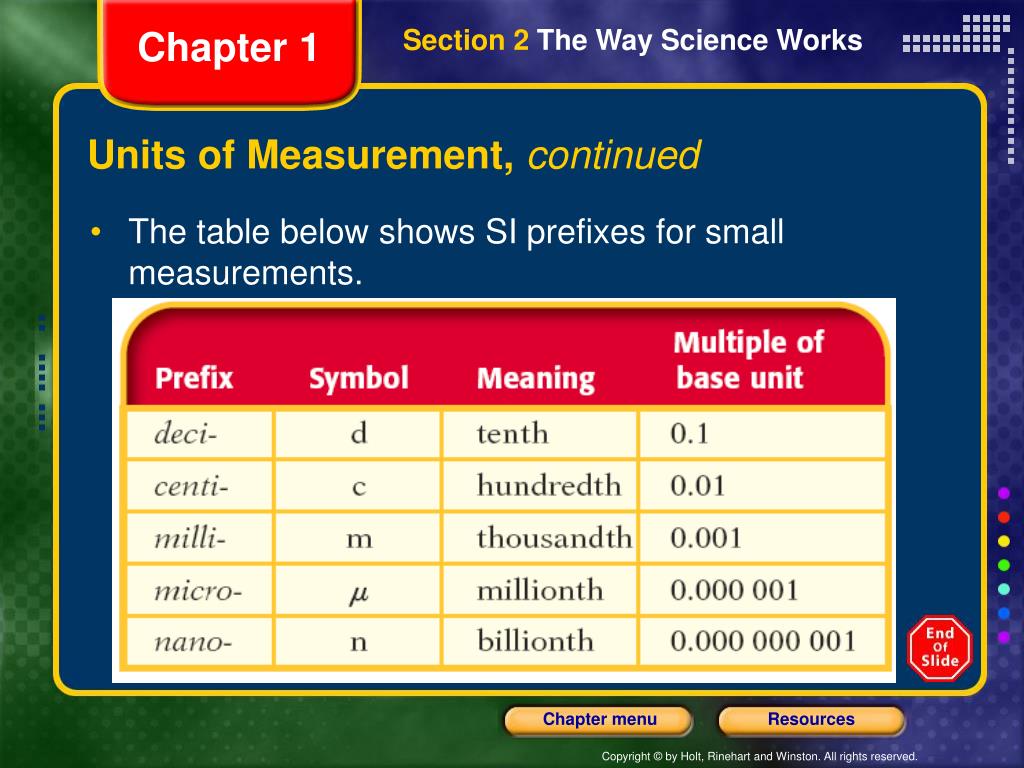 Chapter 1

Section 2 The Way Science Works

Units of Measurement, continued

• The table below shows SI prefixes for small measurements.

| Prefix | Symbol | Meaning | Multiple of base unit |
|---|---|---|---|
| deci- | d | tenth | 0.1 |
| centi- | c | hundredth | 0.01 |
| milli- | m | thousandth | 0.001 |
| micro- | $\mu$ | millionth | 0.000 001 |
| nano- | n | billionth | 0.000 000 001 |

End Of Slide

Chapter menu

Resources

Copyright © by Holt, Rinehart and Winston. All rights reserved.